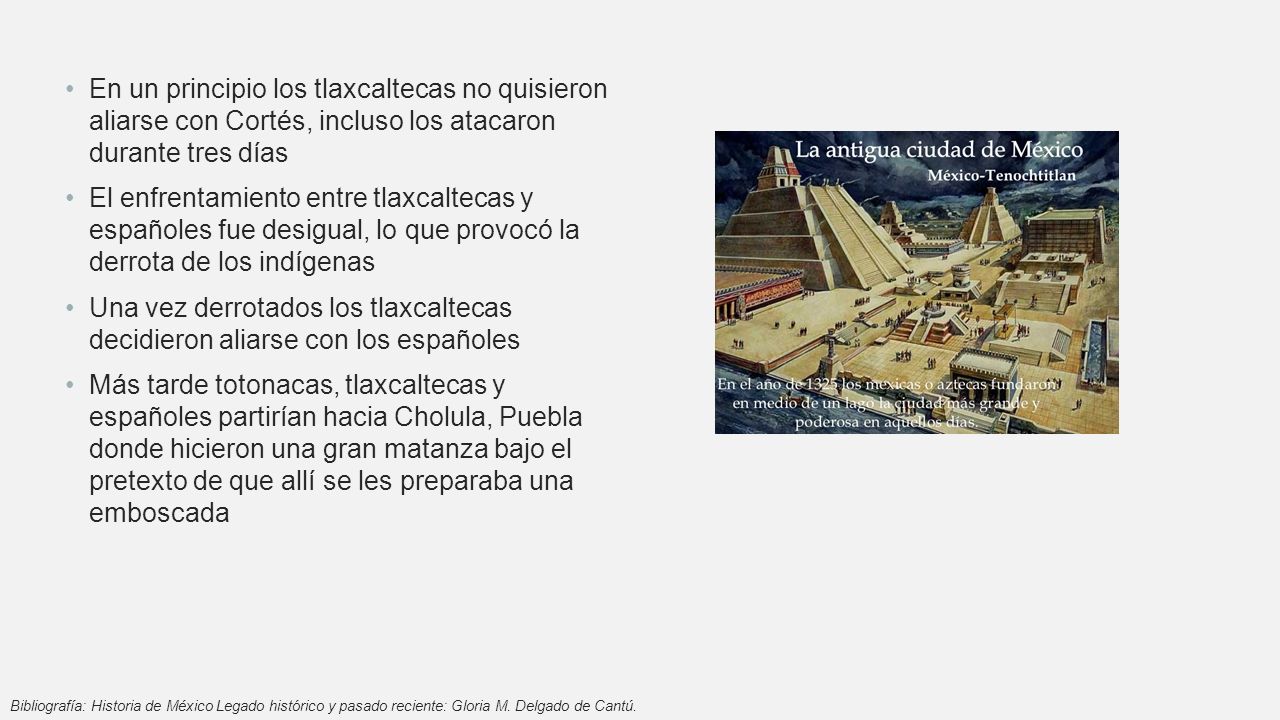 • En un principio los tlaxcaltecas no quisieron aliarse con Cortés, incluso los atacaron durante tres días

• El enfrentamiento entre tlaxcaltecas y españoles fue desigual, lo que provocó la derrota de los indígenas

• Una vez derrotados los tlaxcaltecas decidieron aliarse con los españoles

• Más tarde totonacas, tlaxcaltecas y españoles partirían hacia Cholula, Puebla donde hicieron una gran matanza bajo el pretexto de que allí se les preparaba una emboscada

La antigua ciudad de México

México-Tenochtitlan

En el año de 1325 los mexicas o aztecas fundaron en medio de un lago la ciudad más grande y poderosa en aquellos días.

Bibliografía: Historia de México Legado histórico y pasado reciente: Gloria M. Delgado de Cantú.